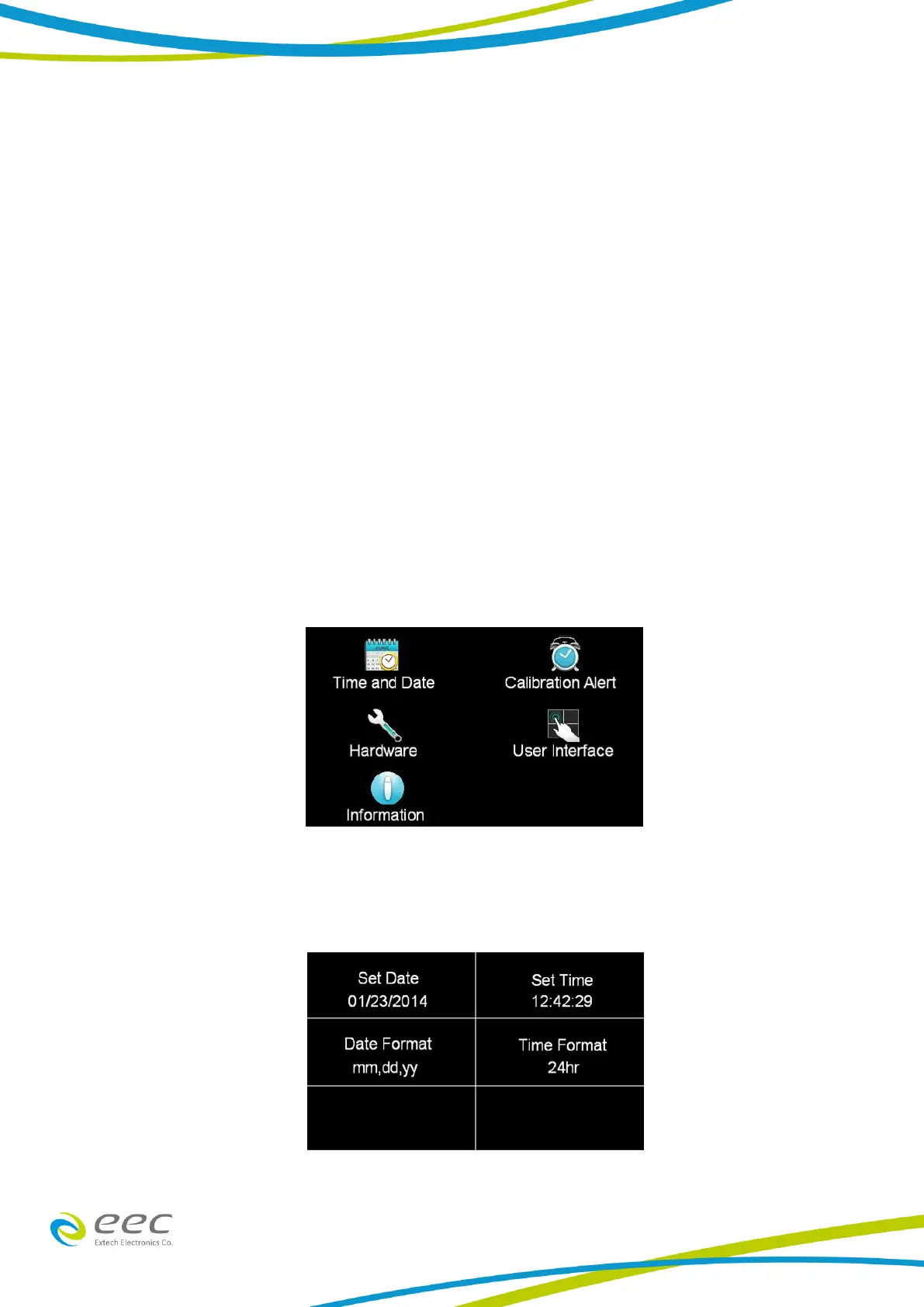 Time and Date

Calibration Alert

Hardware

User Interface

Information

| Set Date 01/23/2014 | Set Time 12:42:29 |
|---|---|
| Date Format mm,dd,yy | Time Format 24hr |
| | |

eec
Extech Electronics Co.